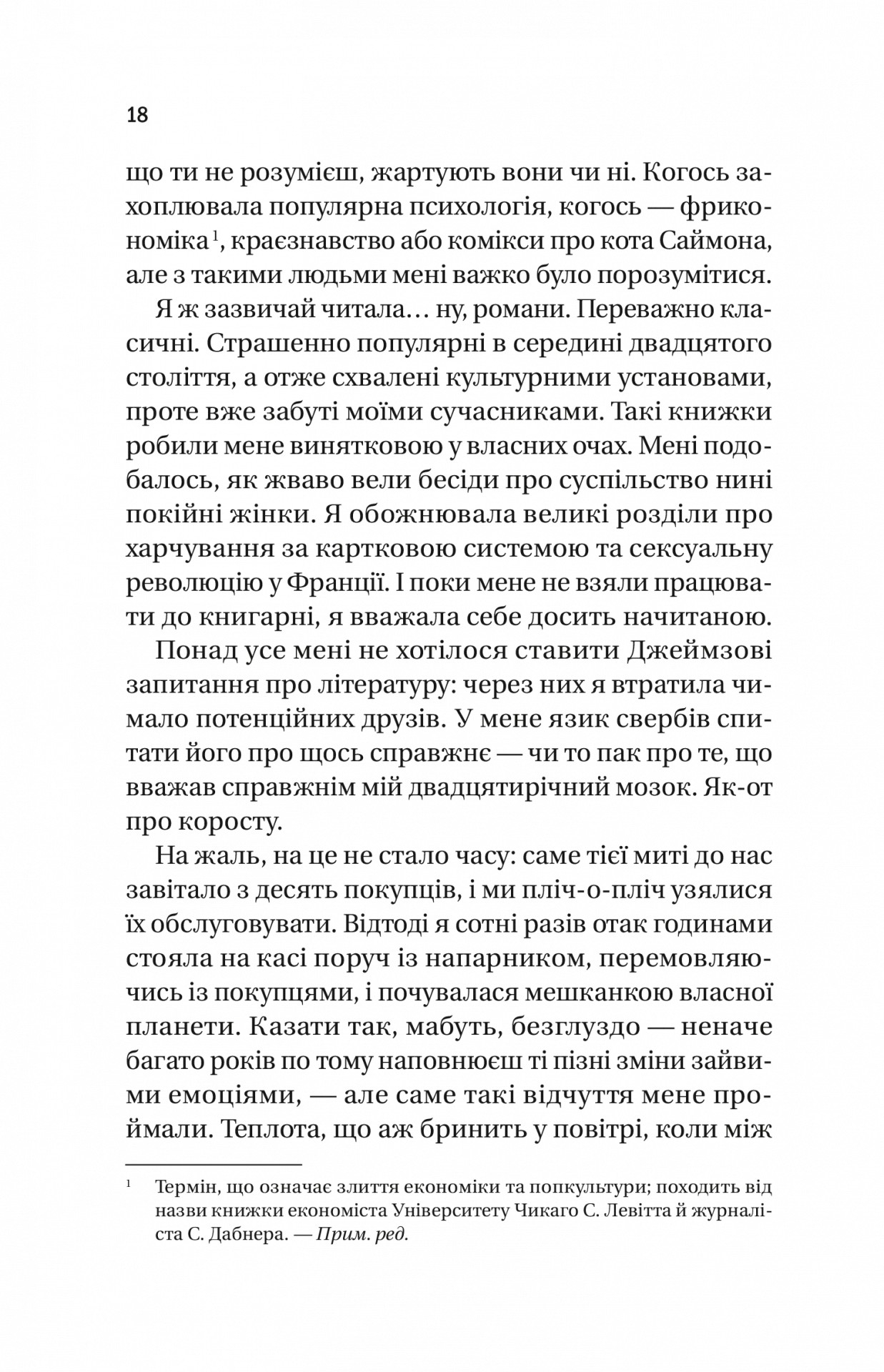 18

що ти не розумієш, жартують вони чи ні. Когось захоплювала популярна психологія, когось — фрикономіка$^1$, краєзнавство або комікси про кота Саймона, але з такими людьми мені важко було порозумітися.

Я ж зазвичай читала… ну, романи. Переважно класичні. Страшенно популярні в середині двадцятого століття, а отже схвалені культурними установами, проте вже забуті моїми сучасниками. Такі книжки робили мене винятковою у власних очах. Мені подобалось, як жваво вели бесіди про суспільство нині покійні жінки. Я обожнювала великі розділи про харчування за картковою системою та сексуальну революцію у Франції. І поки мене не взяли працювати до книгарні, я вважала себе досить начитаною.

Понад усе мені не хотілося ставити Джеймзові запитання про літературу: через них я втратила чимало потенційних друзів. У мене язик свербів спитати його про щось справжнє — чи то пак про те, що вважав справжнім мій двадцятирічний мозок. Як-от про коросту.

На жаль, на це не стало часу: саме тієї миті до нас завітало з десять покупців, і ми пліч-о-пліч узялися їх обслуговувати. Відтоді я сотні разів отак годинами стояла на касі поруч із напарником, перемовляючись із покупцями, і почувалася мешканкою власної планети. Казати так, мабуть, безглуздо — неначе багато років по тому наповнюєш ті пізні зміни зайвими емоціями, — але саме такі відчуття мене проймали. Теплота, що аж бринить у повітрі, коли між

$^1$ Термін, що означає злиття економіки та попкультури; походить від назви книжки економіста Університету Чикаго С. Левітта й журналіста С. Дабнера. — Прим. ред.